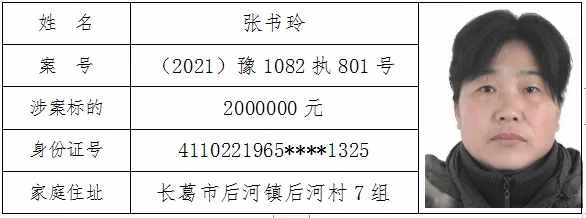 | 姓　名 | 张书玲 |
|---|---|
| 案　号 | （2021）豫 1082 执 801 号 |
| 涉案标的 | 2000000 元 |
| 身份证号 | 4110221965****1325 |
| 家庭住址 | 长葛市后河镇后河村 7 组 |